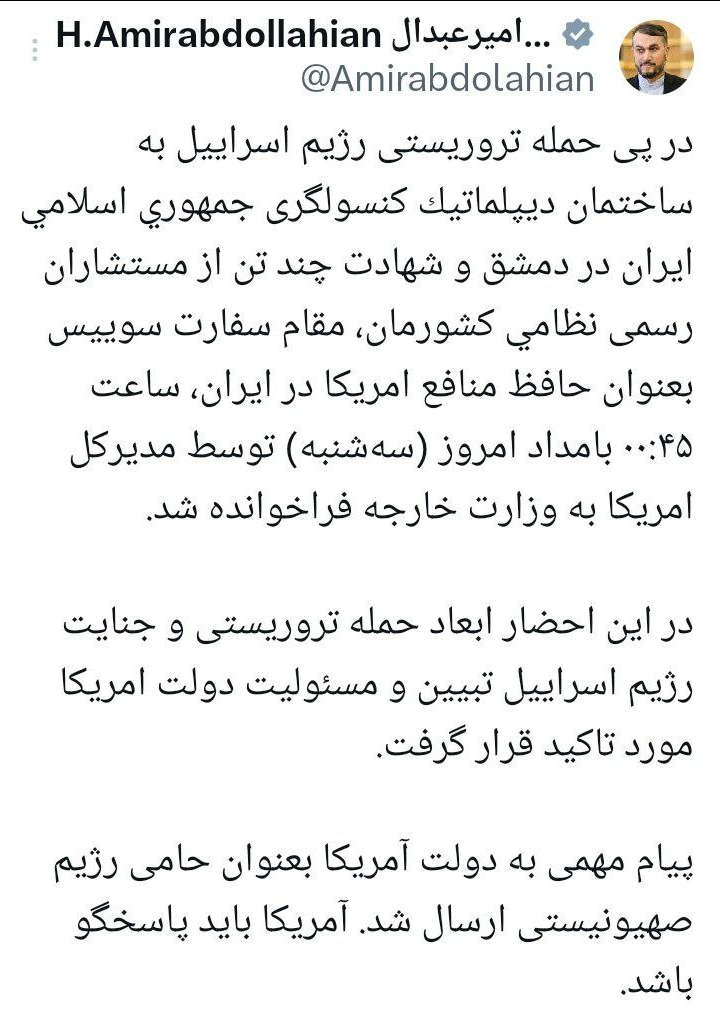 H.Amirabdollahian امیرعبدال...
@Amirabdolahian

در پی حمله تروریستی رژیم اسراییل به ساختمان دیپلماتیك کنسولگری جمهوري اسلامي ایران در دمشق و شهادت چند تن از مستشاران رسمی نظامي کشورمان، مقام سفارت سوییس بعنوان حافظ منافع امریکا در ایران، ساعت ۰۰:۴۵ بامداد امروز (سه‌شنبه) توسط مدیرکل امریکا به وزارت خارجه فراخوانده شد.

در این احضار ابعاد حمله تروریستی و جنایت رژیم اسراییل تبیین و مسئولیت دولت امریکا مورد تاکید قرار گرفت.

پیام مهمی به دولت آمریکا بعنوان حامی رژیم صهیونیستی ارسال شد. آمریکا باید پاسخگو باشد.